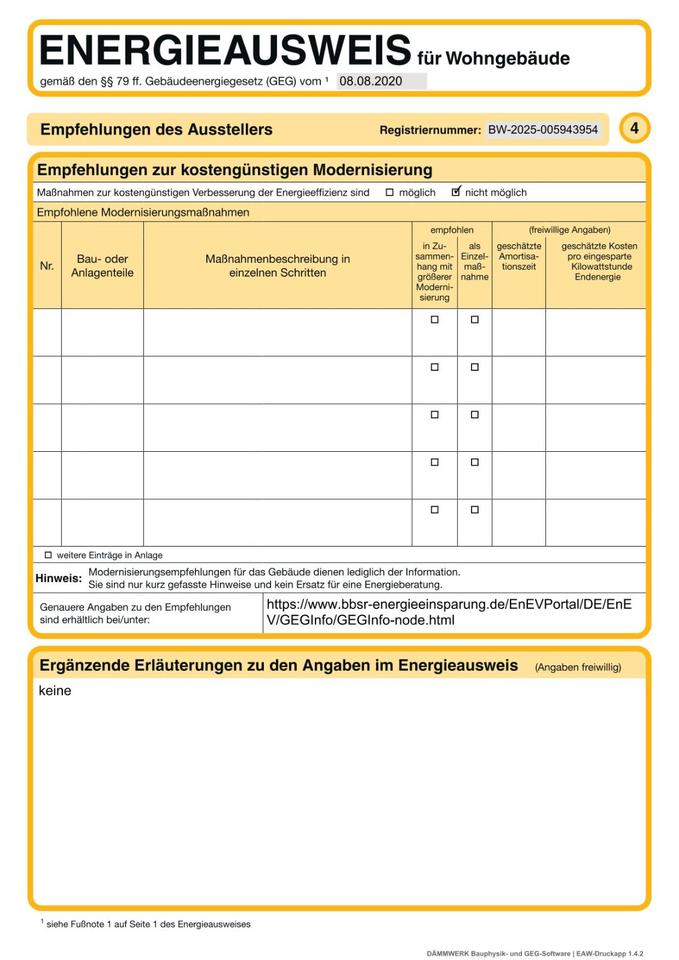 ENERGIEAUSWEIS für Wohngebäude

gemäß den §§ 79 ff. Gebäudeenergiegesetz (GEG) vom ¹ 08.08.2020

Empfehlungen des Ausstellers

Registriernummer: BW-2025-005943954

4

Empfehlungen zur kostengünstigen Modernisierung

Maßnahmen zur kostengünstigen Verbesserung der Energieeffizienz sind ☐ möglich ☑ nicht möglich

Empfohlene Modernisierungsmaßnahmen

| Nr. | Bau- oder Anlagenteile | Maßnahmenbeschreibung in einzelnen Schritten | empfohlen: in Zusammenhang mit größerer Modernisierung | empfohlen: als Einzelmaßnahme | (freiwillige Angaben): geschätzte Amortisationszeit | (freiwillige Angaben): geschätzte Kosten pro eingesparte Kilowattstunde Endenergie |
|---|---|---|---|---|---|---|
| | | | ☐ | ☐ | | |
| | | | ☐ | ☐ | | |
| | | | ☐ | ☐ | | |
| | | | ☐ | ☐ | | |
| | | | ☐ | ☐ | | |

☐ weitere Einträge in Anlage

Hinweis: Modernisierungsempfehlungen für das Gebäude dienen lediglich der Information. Sie sind nur kurz gefasste Hinweise und kein Ersatz für eine Energieberatung.

Genauere Angaben zu den Empfehlungen sind erhältlich bei/unter: https://www.bbsr-energieeinsparung.de/EnEVPortal/DE/EnEV/GEGInfo/GEGInfo-node.html

Ergänzende Erläuterungen zu den Angaben im Energieausweis (Angaben freiwillig)

keine

¹ siehe Fußnote 1 auf Seite 1 des Energieausweises

DÄMMWERK Bauphysik- und GEG-Software | EAW-Druckapp 1.4.2